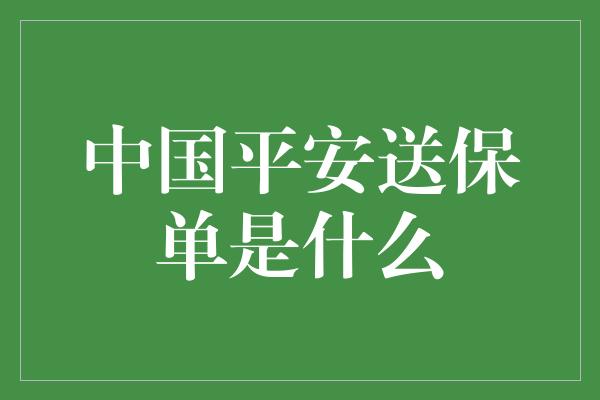 中国平安送保单是什么